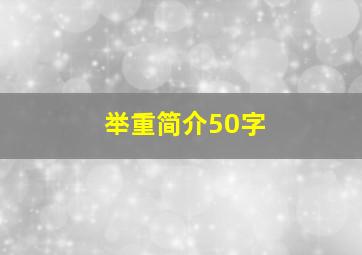 举重简介50字